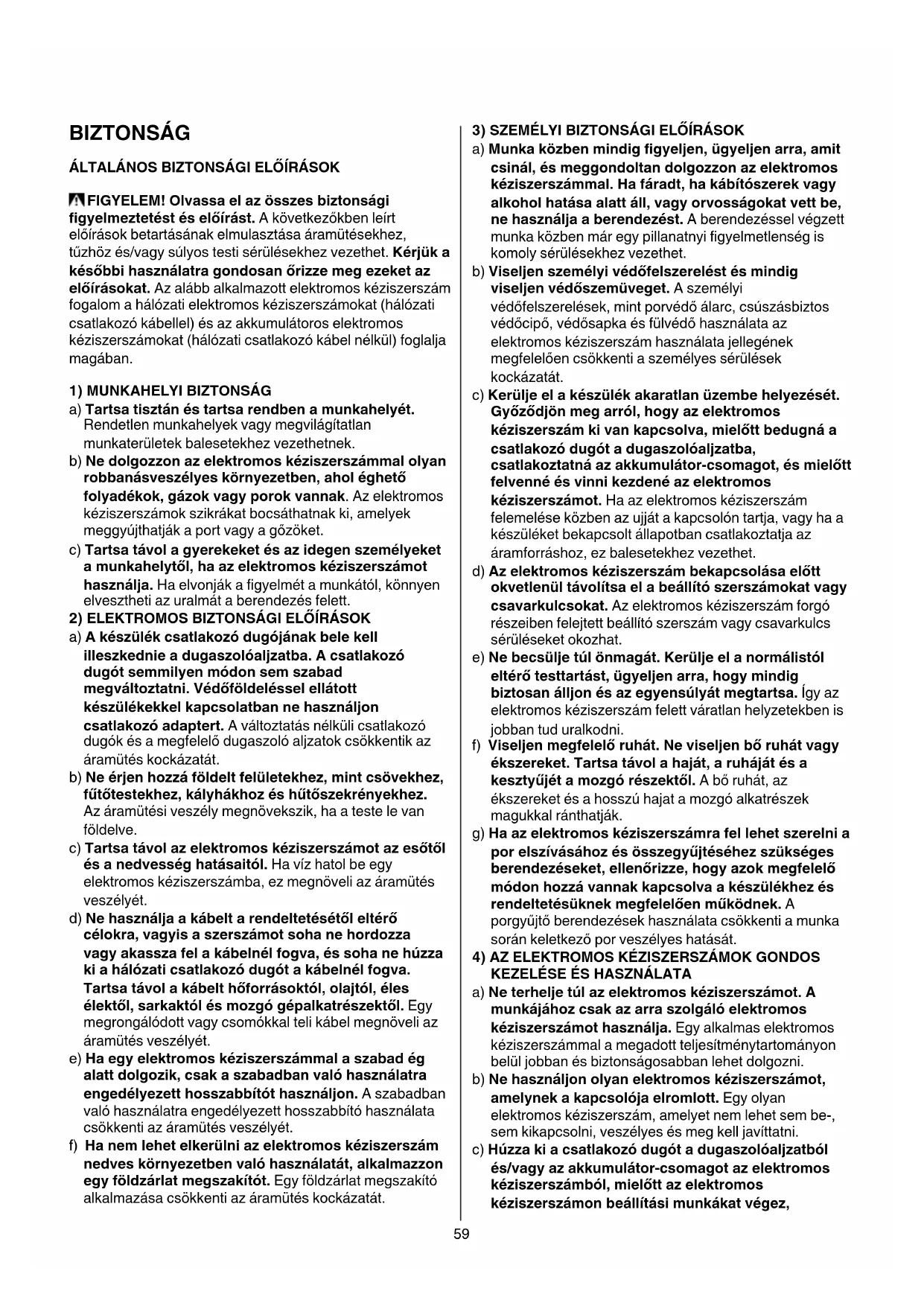 BIZTONSÁG

ÁLTALÁNOS BIZTONSÁGI ELŐÍRÁSOK

FIGYELEM! Olvassa el az összes biztonsági figyelmeztetést és előírást. A következőkben leírt előírások betartásának elmulasztása áramütésekhez, tűzhöz és/vagy súlyos testi sérülésekhez vezethet. Kérjük a későbbi használatra gondosan őrizze meg ezeket az előírásokat. Az alább alkalmazott elektromos kéziszerszám fogalom a hálózati elektromos kéziszerszámokat (hálózati csatlakozó kábellel) és az akkumulátoros elektromos kéziszerszámokat (hálózati csatlakozó kábel nélkül) foglalja magában.

1) MUNKAHELYI BIZTONSÁG
a) Tartsa tisztán és tartsa rendben a munkahelyét. Rendetlen munkahelyek vagy megvilágítatlan munkaterületek balesetekhez vezethetnek.
b) Ne dolgozzon az elektromos kéziszerszámmal olyan robbanásveszélyes környezetben, ahol éghető folyadékok, gázok vagy porok vannak. Az elektromos kéziszerszámok szikrákat bocsáthatnak ki, amelyek meggyújthatják a port vagy a gőzöket.
c) Tartsa távol a gyerekeket és az idegen személyeket a munkahelytől, ha az elektromos kéziszerszámot használja. Ha elvonják a figyelmét a munkától, könnyen elvesztheti az uralmát a berendezés felett.
2) ELEKTROMOS BIZTONSÁGI ELŐÍRÁSOK
a) A készülék csatlakozó dugójának bele kell illeszkednie a dugaszolóaljzatba. A csatlakozó dugót semmilyen módon sem szabad megváltoztatni. Védőföldeléssel ellátott készülékekkel kapcsolatban ne használjon csatlakozó adaptert. A változtatás nélküli csatlakozó dugók és a megfelelő dugaszoló aljzatok csökkentik az áramütés kockázatát.
b) Ne érjen hozzá földelt felületekhez, mint csövekhez, fűtőtestekhez, kályhákhoz és hűtőszekrényekhez. Az áramütési veszély megnövekszik, ha a teste le van földelve.
c) Tartsa távol az elektromos kéziszerszámot az esőtől és a nedvesség hatásaitól. Ha víz hatol be egy elektromos kéziszerszámba, ez megnöveli az áramütés veszélyét.
d) Ne használja a kábelt a rendeltetésétől eltérő célokra, vagyis a szerszámot soha ne hordozza vagy akassza fel a kábelnél fogva, és soha ne húzza ki a hálózati csatlakozó dugót a kábelnél fogva. Tartsa távol a kábelt hőforrásoktól, olajtól, éles élektől, sarkaktól és mozgó gépalkatrészektől. Egy megrongálódott vagy csomókkal teli kábel megnöveli az áramütés veszélyét.
e) Ha egy elektromos kéziszerszámmal a szabad ég alatt dolgozik, csak a szabadban való használatra engedélyezett hosszabbítót használjon. A szabadban való használatra engedélyezett hosszabbító használata csökkenti az áramütés veszélyét.
f) Ha nem lehet elkerülni az elektromos kéziszerszám nedves környezetben való használatát, alkalmazzon egy földzárlat megszakítót. Egy földzárlat megszakító alkalmazása csökkenti az áramütés kockázatát.

3) SZEMÉLYI BIZTONSÁGI ELŐÍRÁSOK
a) Munka közben mindig figyeljen, ügyeljen arra, amit csinál, és meggondoltan dolgozzon az elektromos kéziszerszámmal. Ha fáradt, ha kábítószerek vagy alkohol hatása alatt áll, vagy orvosságokat vett be, ne használja a berendezést. A berendezéssel végzett munka közben már egy pillanatnyi figyelmetlenség is komoly sérülésekhez vezethet.
b) Viseljen személyi védőfelszerelést és mindig viseljen védőszemüveget. A személyi védőfelszerelések, mint porvédő álarc, csúszásbiztos védőcipő, védősapka és fülvédő használata az elektromos kéziszerszám használata jellegének megfelelően csökkenti a személyes sérülések kockázatát.
c) Kerülje el a készülék akaratlan üzembe helyezését. Győződjön meg arról, hogy az elektromos kéziszerszám ki van kapcsolva, mielőtt bedugná a csatlakozó dugót a dugaszolóaljzatba, csatlakoztatná az akkumulátor-csomagot, és mielőtt felvenné és vinni kezdené az elektromos kéziszerszámot. Ha az elektromos kéziszerszám felemelése közben az ujját a kapcsolón tartja, vagy ha a készüléket bekapcsolt állapotban csatlakoztatja az áramforráshoz, ez balesetekhez vezethet.
d) Az elektromos kéziszerszám bekapcsolása előtt okvetlenül távolítsa el a beállító szerszámokat vagy csavarkulcsokat. Az elektromos kéziszerszám forgó részeiben felejtett beállító szerszám vagy csavarkulcs sérüléseket okozhat.
e) Ne becsülje túl önmagát. Kerülje el a normálistól eltérő testtartást, ügyeljen arra, hogy mindig biztosan álljon és az egyensúlyát megtartsa. Így az elektromos kéziszerszám felett váratlan helyzetekben is jobban tud uralkodni.
f) Viseljen megfelelő ruhát. Ne viseljen bő ruhát vagy ékszereket. Tartsa távol a haját, a ruháját és a kesztyűjét a mozgó részektől. A bő ruhát, az ékszereket és a hosszú hajat a mozgó alkatrészek magukkal ránthatják.
g) Ha az elektromos kéziszerszámra fel lehet szerelni a por elszívásához és összegyűjtéséhez szükséges berendezéseket, ellenőrizze, hogy azok megfelelő módon hozzá vannak kapcsolva a készülékhez és rendeltetésüknek megfelelően működnek. A porgyűjtő berendezések használata csökkenti a munka során keletkező por veszélyes hatását.
4) AZ ELEKTROMOS KÉZISZERSZÁMOK GONDOS KEZELÉSE ÉS HASZNÁLATA
a) Ne terhelje túl az elektromos kéziszerszámot. A munkájához csak az arra szolgáló elektromos kéziszerszámot használja. Egy alkalmas elektromos kéziszerszámmal a megadott teljesítménytartományon belül jobban és biztonságosabban lehet dolgozni.
b) Ne használjon olyan elektromos kéziszerszámot, amelynek a kapcsolója elromlott. Egy olyan elektromos kéziszerszám, amelyet nem lehet sem be-, sem kikapcsolni, veszélyes és meg kell javíttatni.
c) Húzza ki a csatlakozó dugót a dugaszolóaljzatból és/vagy az akkumulátor-csomagot az elektromos kéziszerszámból, mielőtt az elektromos kéziszerszámon beállítási munkákat végez,

59